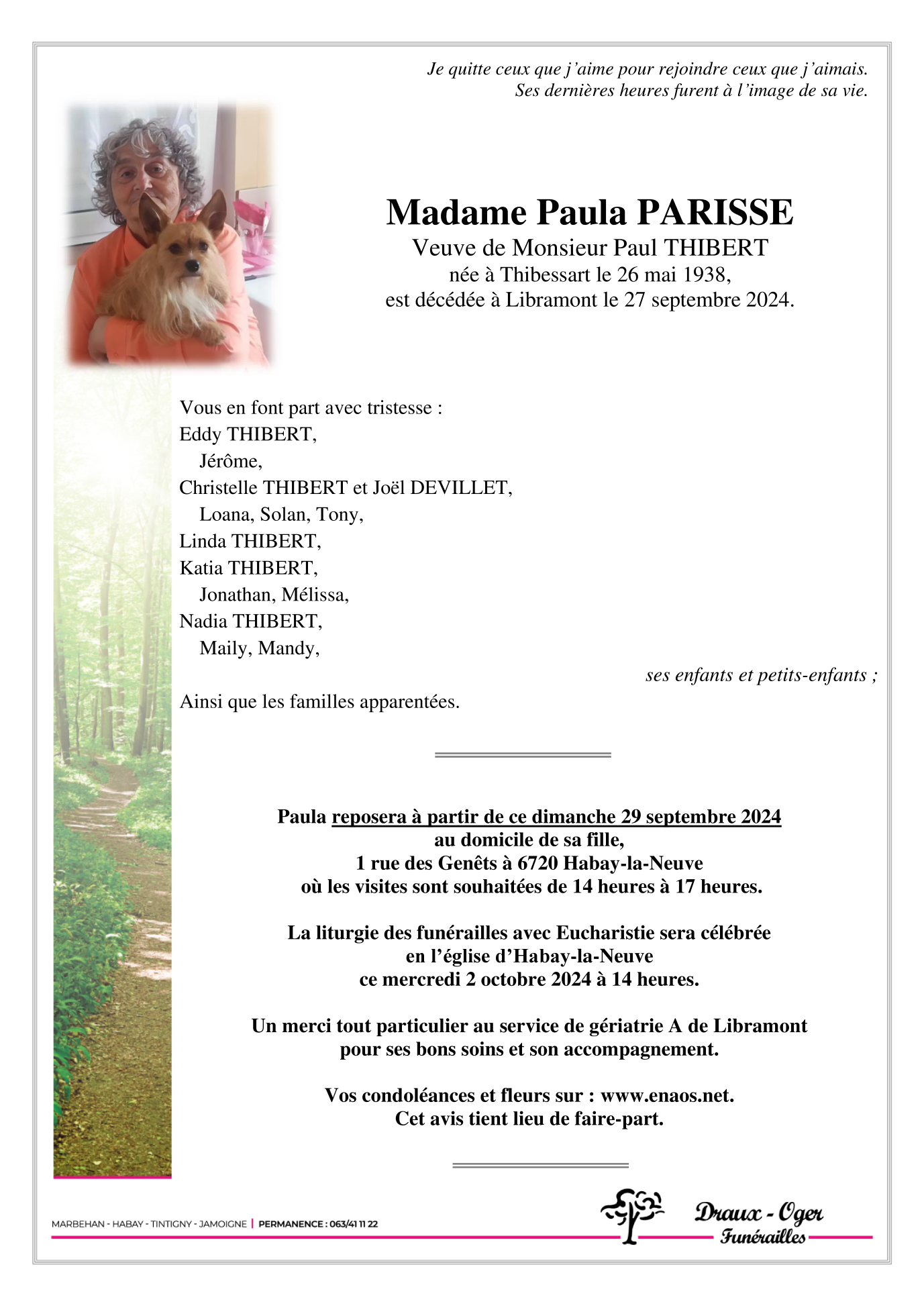 Je quitte ceux que j'aime pour rejoindre ceux que j'aimais.
Ses dernières heures furent à l'image de sa vie.

Madame Paula PARISSE
Veuve de Monsieur Paul THIBERT
née à Thibessart le 26 mai 1938,
est décédée à Libramont le 27 septembre 2024.

Vous en font part avec tristesse :
Eddy THIBERT,
Jérôme,
Christelle THIBERT et Joël DEVILLET,
Loana, Solan, Tony,
Linda THIBERT,
Katia THIBERT,
Jonathan, Mélissa,
Nadia THIBERT,
Maily, Mandy,
ses enfants et petits-enfants ;
Ainsi que les familles apparentées.

Paula reposera à partir de ce dimanche 29 septembre 2024
au domicile de sa fille,
1 rue des Genêts à 6720 Habay-la-Neuve
où les visites sont souhaitées de 14 heures à 17 heures.

La liturgie des funérailles avec Eucharistie sera célébrée
en l'église d'Habay-la-Neuve
ce mercredi 2 octobre 2024 à 14 heures.

Un merci tout particulier au service de gériatrie A de Libramont
pour ses bons soins et son accompagnement.

Vos condoléances et fleurs sur : www.enaos.net.
Cet avis tient lieu de faire-part.

MARBEHAN - HABAY - TINTIGNY - JAMOIGNE | PERMANENCE : 063/41 11 22

Draux - Oger
Funérailles